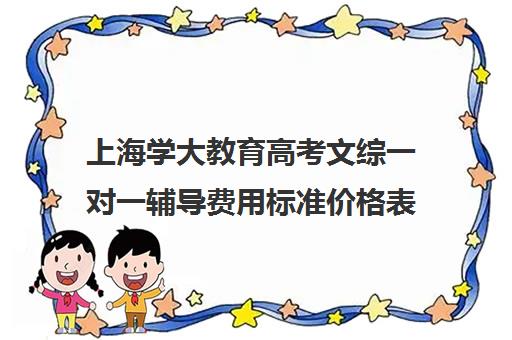 上海学大教育高考文综一对一辅导费用标准价格表